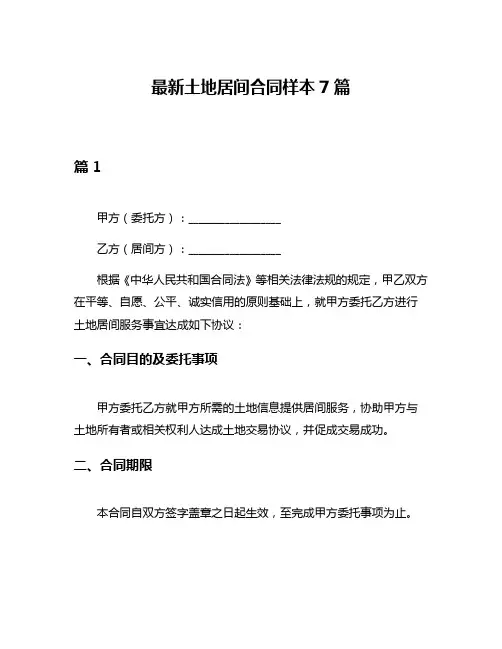 最新土地居间合同样本 7 篇

篇 1

甲方（委托方）：________________

乙方（居间方）：________________

根据《中华人民共和国合同法》等相关法律法规的规定，甲乙双方在平等、自愿、公平、诚实信用的原则基础上，就甲方委托乙方进行土地居间服务事宜达成如下协议：

一、合同目的及委托事项

甲方委托乙方就甲方所需的土地信息提供居间服务，协助甲方与土地所有者或相关权利人达成土地交易协议，并促成交易成功。

二、合同期限

本合同自双方签字盖章之日起生效，至完成甲方委托事项为止。